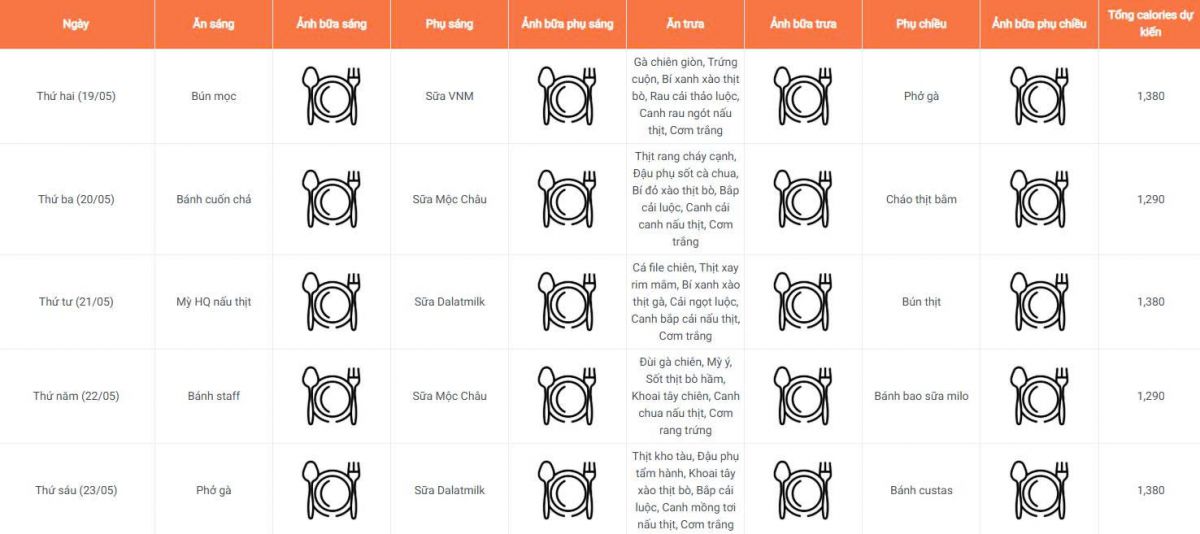 | Ngày | Ăn sáng | Ảnh bữa sáng | Phụ sáng | Ảnh bữa phụ sáng | Ăn trưa | Ảnh bữa trưa | Phụ chiều | Ảnh bữa phụ chiều | Tổng calories dự kiến |
|---|---|---|---|---|---|---|---|---|---|
| Thứ hai (19/05) | Bún mọc | | Sữa VNM | | Gà chiên giòn, Trứng cuộn, Bí xanh xào thịt bò, Rau cải thảo luộc, Canh rau ngót nấu thịt, Cơm trắng | | Phở gà | | 1,380 |
| Thứ ba (20/05) | Bánh cuốn chả | | Sữa Mộc Châu | | Thịt rang cháy cạnh, Đậu phụ sốt cà chua, Bí đỏ xào thịt bò, Bắp cải luộc, Canh cải canh nấu thịt, Cơm trắng | | Cháo thịt băm | | 1,290 |
| Thứ tư (21/05) | Mỳ HQ nấu thịt | | Sữa Dalatmilk | | Cá file chiên, Thịt xay rim mắm, Bí xanh xào thịt gà, Cải ngọt luộc, Canh bắp cải nấu thịt, Cơm trắng | | Bún thịt | | 1,380 |
| Thứ năm (22/05) | Bánh staff | | Sữa Mộc Châu | | Đùi gà chiên, Mỳ ý, Sốt thịt bò hầm, Khoai tây chiên, Canh chua nấu thịt, Cơm rang trứng | | Bánh bao sữa milo | | 1,290 |
| Thứ sáu (23/05) | Phở gà | | Sữa Dalatmilk | | Thịt kho tàu, Đậu phụ tẩm hành, Khoai tây xào thịt bò, Bắp cải luộc, Canh mồng tơi nấu thịt, Cơm trắng | | Bánh custas | | 1,380 |